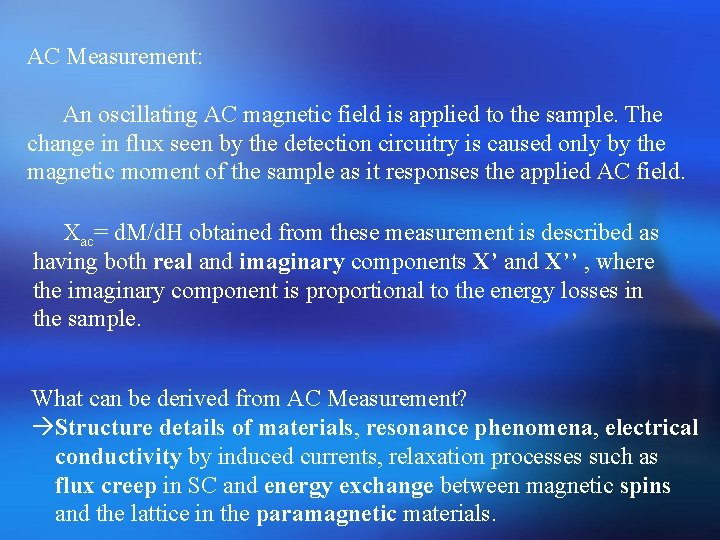 AC Measurement:

An oscillating AC magnetic field is applied to the sample. The change in flux seen by the detection circuitry is caused only by the magnetic moment of the sample as it responses the applied AC field.

$X_{ac}$= dM/dH obtained from these measurement is described as having both real and imaginary components X' and X'' , where the imaginary component is proportional to the energy losses in the sample.

What can be derived from AC Measurement?
→Structure details of materials, resonance phenomena, electrical conductivity by induced currents, relaxation processes such as flux creep in SC and energy exchange between magnetic spins and the lattice in the paramagnetic materials.